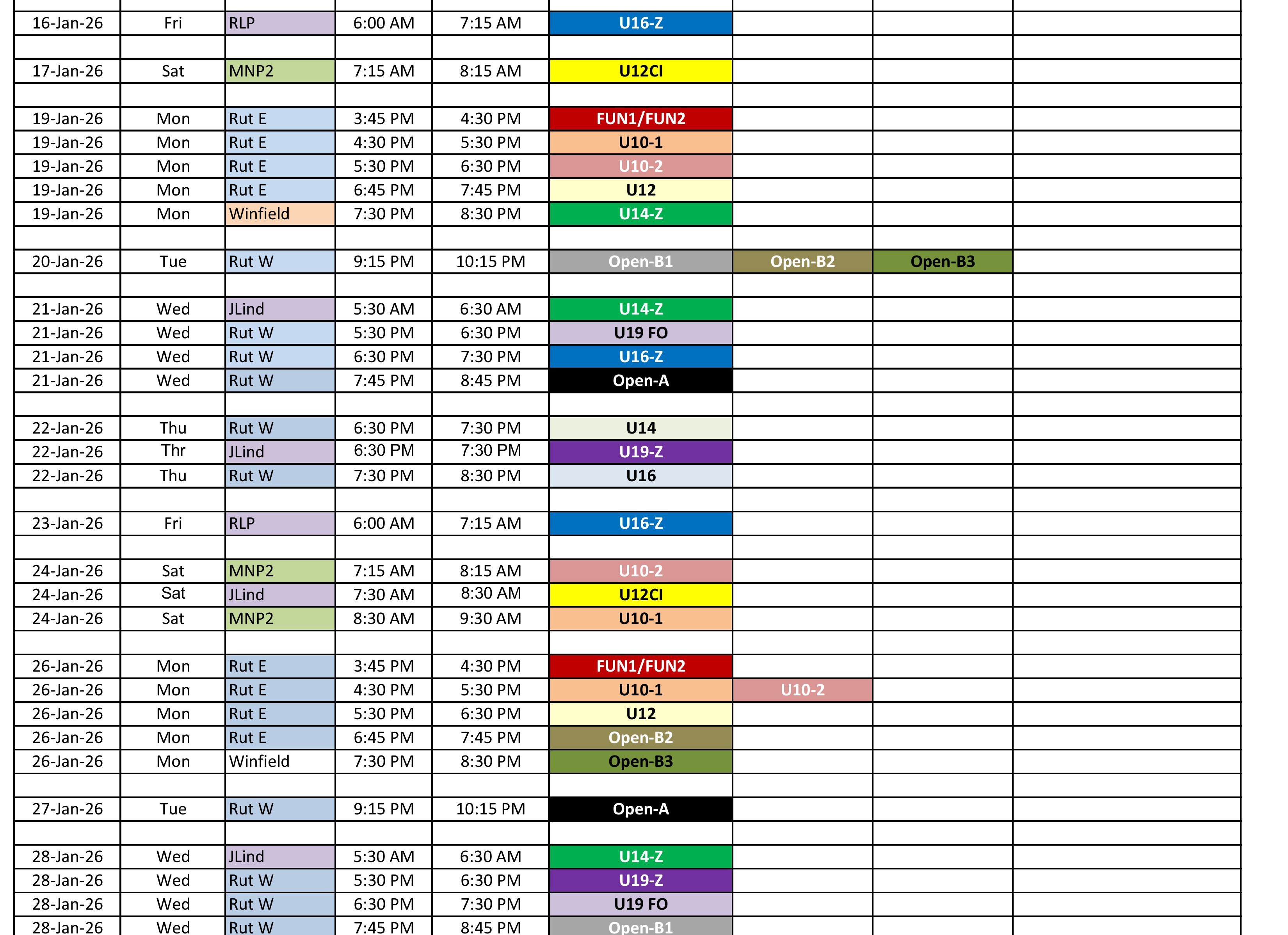 | | | | | | | | | |
|---|---|---|---|---|---|---|---|---|
| 16-Jan-26 | Fri | RLP | 6:00 AM | 7:15 AM | U16-Z | | | |
| | | | | | | | | |
| 17-Jan-26 | Sat | MNP2 | 7:15 AM | 8:15 AM | U12CI | | | |
| | | | | | | | | |
| 19-Jan-26 | Mon | Rut E | 3:45 PM | 4:30 PM | FUN1/FUN2 | | | |
| 19-Jan-26 | Mon | Rut E | 4:30 PM | 5:30 PM | U10-1 | | | |
| 19-Jan-26 | Mon | Rut E | 5:30 PM | 6:30 PM | U10-2 | | | |
| 19-Jan-26 | Mon | Rut E | 6:45 PM | 7:45 PM | U12 | | | |
| 19-Jan-26 | Mon | Winfield | 7:30 PM | 8:30 PM | U14-Z | | | |
| | | | | | | | | |
| 20-Jan-26 | Tue | Rut W | 9:15 PM | 10:15 PM | Open-B1 | Open-B2 | Open-B3 | |
| | | | | | | | | |
| 21-Jan-26 | Wed | JLind | 5:30 AM | 6:30 AM | U14-Z | | | |
| 21-Jan-26 | Wed | Rut W | 5:30 PM | 6:30 PM | U19 FO | | | |
| 21-Jan-26 | Wed | Rut W | 6:30 PM | 7:30 PM | U16-Z | | | |
| 21-Jan-26 | Wed | Rut W | 7:45 PM | 8:45 PM | Open-A | | | |
| | | | | | | | | |
| 22-Jan-26 | Thu | Rut W | 6:30 PM | 7:30 PM | U14 | | | |
| 22-Jan-26 | Thr | JLind | 6:30 PM | 7:30 PM | U19-Z | | | |
| 22-Jan-26 | Thu | Rut W | 7:30 PM | 8:30 PM | U16 | | | |
| | | | | | | | | |
| 23-Jan-26 | Fri | RLP | 6:00 AM | 7:15 AM | U16-Z | | | |
| | | | | | | | | |
| 24-Jan-26 | Sat | MNP2 | 7:15 AM | 8:15 AM | U10-2 | | | |
| 24-Jan-26 | Sat | JLind | 7:30 AM | 8:30 AM | U12CI | | | |
| 24-Jan-26 | Sat | MNP2 | 8:30 AM | 9:30 AM | U10-1 | | | |
| | | | | | | | | |
| 26-Jan-26 | Mon | Rut E | 3:45 PM | 4:30 PM | FUN1/FUN2 | | | |
| 26-Jan-26 | Mon | Rut E | 4:30 PM | 5:30 PM | U10-1 | U10-2 | | |
| 26-Jan-26 | Mon | Rut E | 5:30 PM | 6:30 PM | U12 | | | |
| 26-Jan-26 | Mon | Rut E | 6:45 PM | 7:45 PM | Open-B2 | | | |
| 26-Jan-26 | Mon | Winfield | 7:30 PM | 8:30 PM | Open-B3 | | | |
| | | | | | | | | |
| 27-Jan-26 | Tue | Rut W | 9:15 PM | 10:15 PM | Open-A | | | |
| | | | | | | | | |
| 28-Jan-26 | Wed | JLind | 5:30 AM | 6:30 AM | U14-Z | | | |
| 28-Jan-26 | Wed | Rut W | 5:30 PM | 6:30 PM | U19-Z | | | |
| 28-Jan-26 | Wed | Rut W | 6:30 PM | 7:30 PM | U19 FO | | | |
| 28-Jan-26 | Wed | Rut W | 7:45 PM | 8:45 PM | Open-B1 | | | |